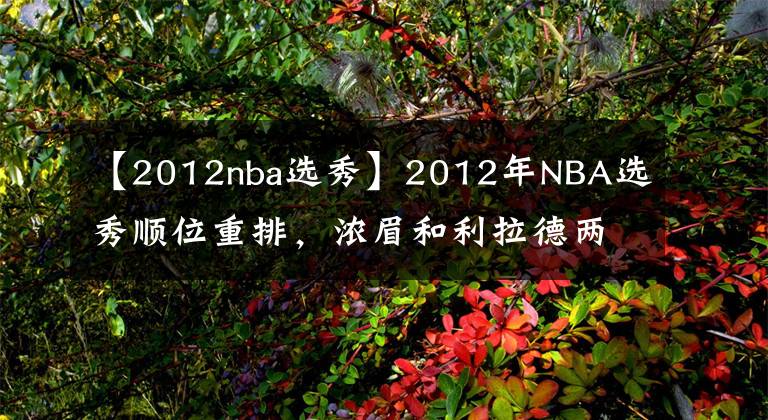 【2012nba选秀】2012年NBA选秀顺位重排，浓眉和利拉德两